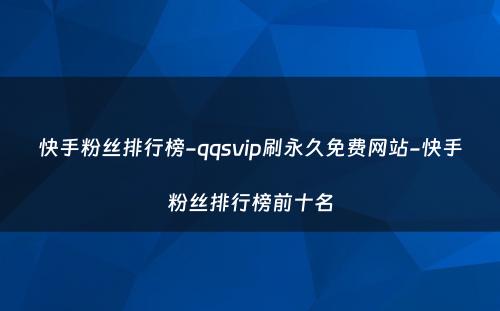 快手粉丝排行榜-qqsvip刷永久免费网站-快手粉丝排行榜前十名